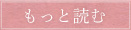 もっと読む